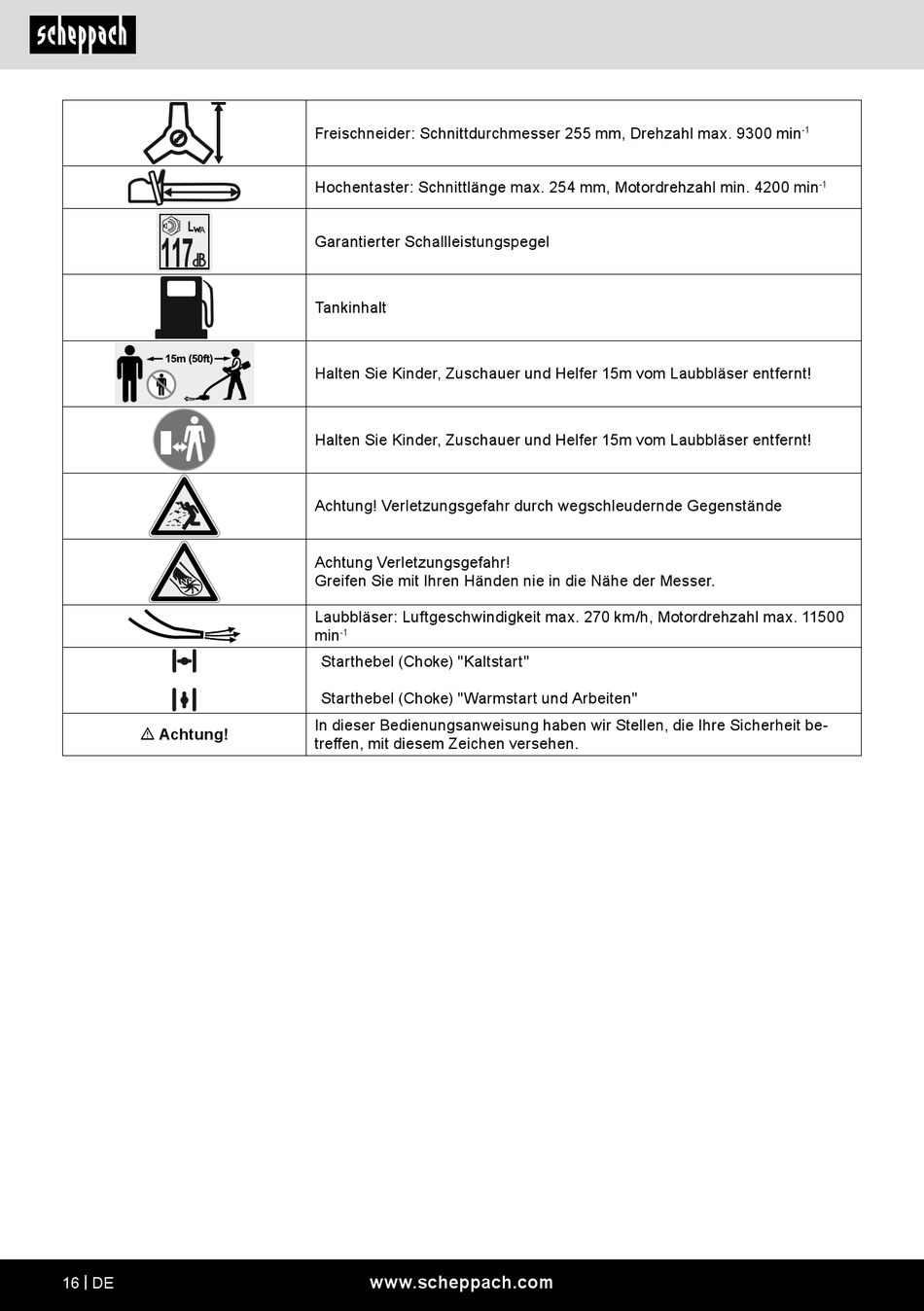 scheppach

| | |
|---|---|
| | Freischneider: Schnittdurchmesser 255 mm, Drehzahl max. 9300 min$^{-1}$ |
| | Hochentaster: Schnittlänge max. 254 mm, Motordrehzahl min. 4200 min$^{-1}$ |
| $L_{WA}$ 117 dB | Garantierter Schallleistungspegel |
| | Tankinhalt |
| 15m (50ft) | Halten Sie Kinder, Zuschauer und Helfer 15m vom Laubbläser entfernt! |
| | Halten Sie Kinder, Zuschauer und Helfer 15m vom Laubbläser entfernt! |
| | Achtung! Verletzungsgefahr durch wegschleudernde Gegenstände |
| | Achtung Verletzungsgefahr! Greifen Sie mit Ihren Händen nie in die Nähe der Messer. |
| | Laubbläser: Luftgeschwindigkeit max. 270 km/h, Motordrehzahl max. 11500 min$^{-1}$ |
| | Starthebel (Choke) "Kaltstart" Starthebel (Choke) "Warmstart und Arbeiten" |
| ⚠ Achtung! | In dieser Bedienungsanweisung haben wir Stellen, die Ihre Sicherheit betreffen, mit diesem Zeichen versehen. |

16 | DE www.scheppach.com